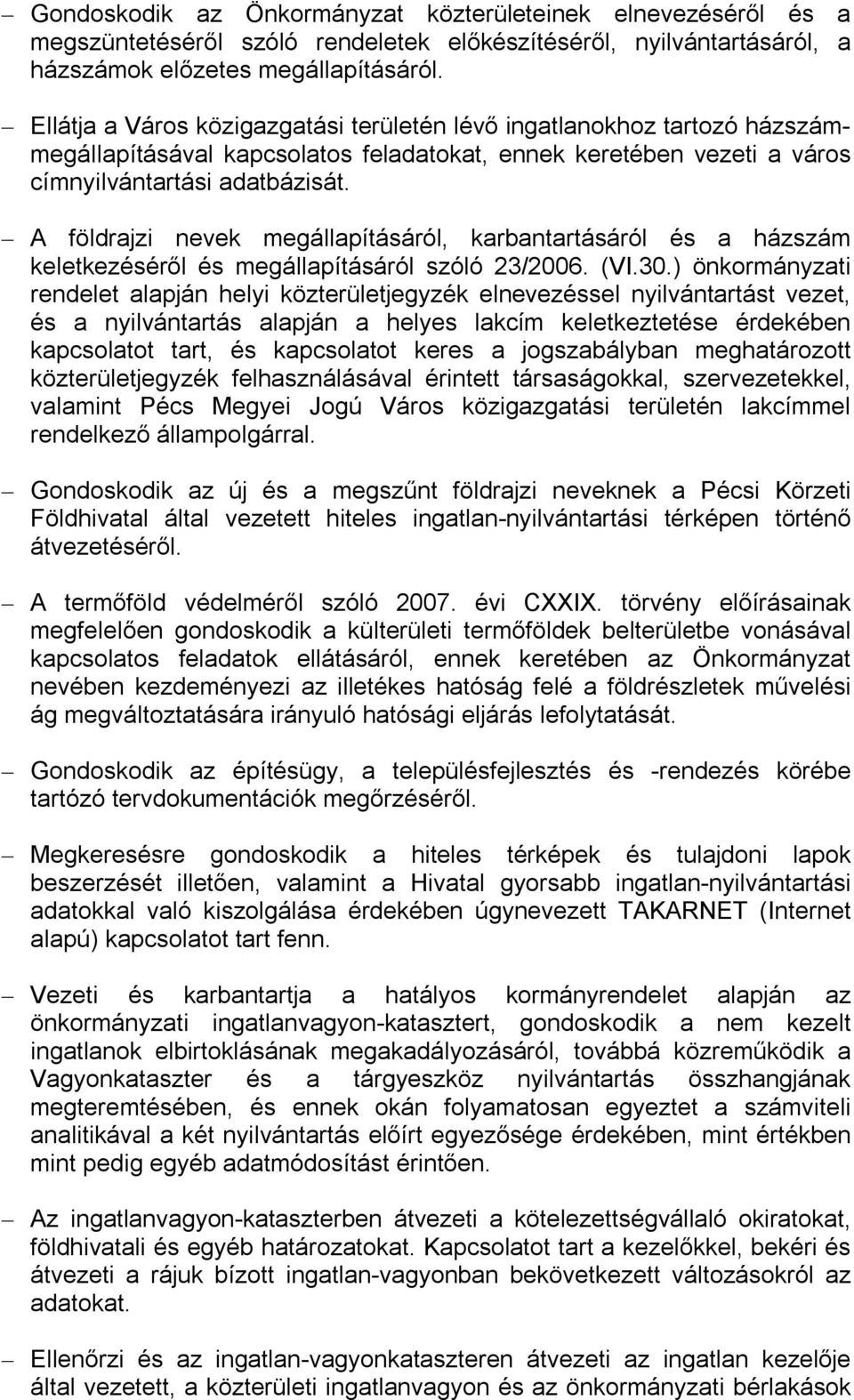 – Gondoskodik az Önkormányzat közterületeinek elnevezéséről és a megszüntetéséről szóló rendeletek előkészítéséről, nyilvántartásáról, a házszámok előzetes megállapításáról.

– Ellátja a Város közigazgatási területén lévő ingatlanokhoz tartozó házszám-megállapításával kapcsolatos feladatokat, ennek keretében vezeti a város címnyilvántartási adatbázisát.

– A földrajzi nevek megállapításáról, karbantartásáról és a házszám keletkezéséről és megállapításáról szóló 23/2006. (VI.30.) önkormányzati rendelet alapján helyi közterületjegyzék elnevezéssel nyilvántartást vezet, és a nyilvántartás alapján a helyes lakcím keletkeztetése érdekében kapcsolatot tart, és kapcsolatot keres a jogszabályban meghatározott közterületjegyzék felhasználásával érintett társaságokkal, szervezetekkel, valamint Pécs Megyei Jogú Város közigazgatási területén lakcímmel rendelkező állampolgárral.

– Gondoskodik az új és a megszűnt földrajzi neveknek a Pécsi Körzeti Földhivatal által vezetett hiteles ingatlan-nyilvántartási térképen történő átvezetéséről.

– A termőföld védelméről szóló 2007. évi CXXIX. törvény előírásainak megfelelően gondoskodik a külterületi termőföldek belterületbe vonásával kapcsolatos feladatok ellátásáról, ennek keretében az Önkormányzat nevében kezdeményezi az illetékes hatóság felé a földrészletek művelési ág megváltoztatására irányuló hatósági eljárás lefolytatását.

– Gondoskodik az építésügy, a településfejlesztés és -rendezés körébe tartózó tervdokumentációk megőrzéséről.

– Megkeresésre gondoskodik a hiteles térképek és tulajdoni lapok beszerzését illetően, valamint a Hivatal gyorsabb ingatlan-nyilvántartási adatokkal való kiszolgálása érdekében úgynevezett TAKARNET (Internet alapú) kapcsolatot tart fenn.

– Vezeti és karbantartja a hatályos kormányrendelet alapján az önkormányzati ingatlanvagyon-katasztert, gondoskodik a nem kezelt ingatlanok elbirtoklásának megakadályozásáról, továbbá közreműködik a Vagyonkataszter és a tárgyeszköz nyilvántartás összhangjának megteremtésében, és ennek okán folyamatosan egyeztet a számviteli analitikával a két nyilvántartás előírt egyezősége érdekében, mint értékben mint pedig egyéb adatmódosítást érintően.

– Az ingatlanvagyon-kataszterben átvezeti a kötelezettségvállaló okiratokat, földhivatali és egyéb határozatokat. Kapcsolatot tart a kezelőkkel, bekéri és átvezeti a rájuk bízott ingatlan-vagyonban bekövetkezett változásokról az adatokat.

– Ellenőrzi és az ingatlan-vagyonkataszteren átvezeti az ingatlan kezelője által vezetett, a közterületi ingatlanvagyon és az önkormányzati bérlakások